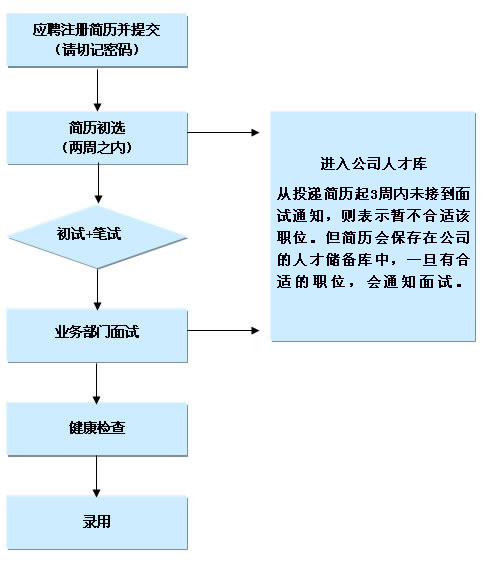 应聘注册简历并提交
（请切记密码）

简历初选
（两周之内）

初试+笔试

业务部门面试

健康检查

录用

进入公司人才库

从投递简历起3周内未接到面试通知，则表示暂不合适该职位。但简历会保存在公司的人才储备库中，一旦有合适的职位，会通知面试。